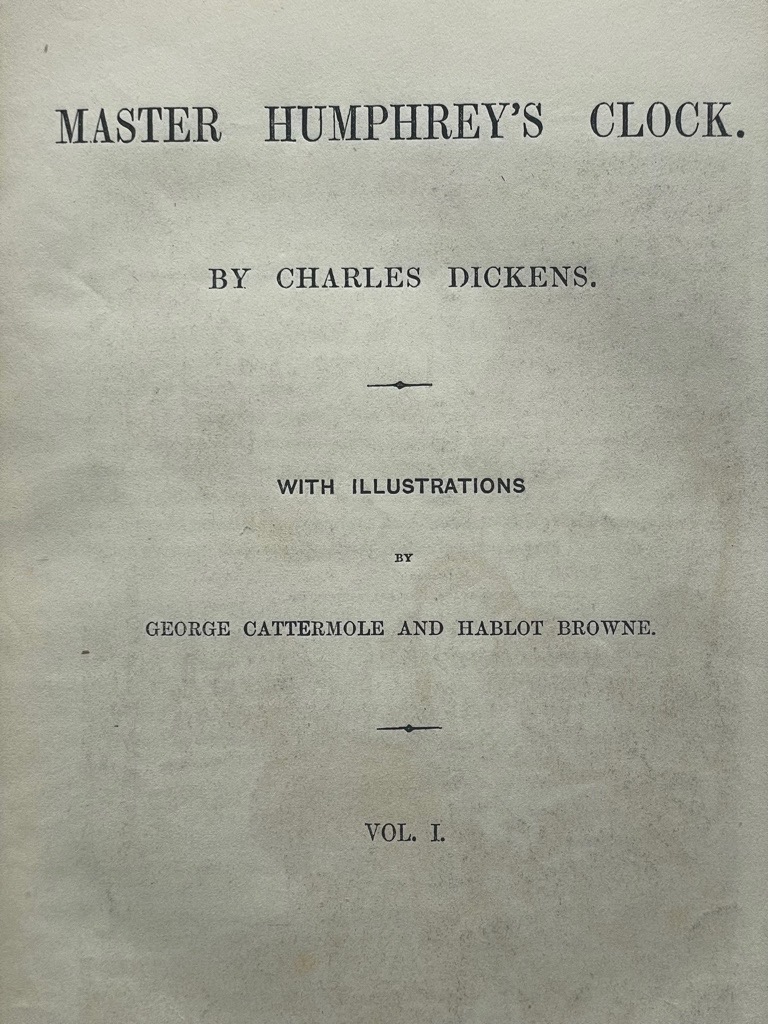 MASTER HUMPHREY'S CLOCK.

BY CHARLES DICKENS.

WITH ILLUSTRATIONS

BY

GEORGE CATTERMOLE AND HABLOT BROWNE.

VOL. I.